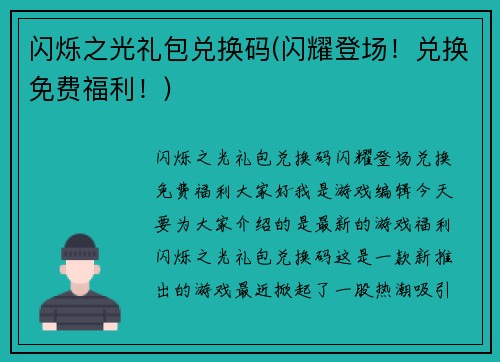 闪烁之光礼包兑换码(闪耀登场！兑换免费福利！)

闪烁之光礼包兑换码闪耀登场兑换免费福利大家好我是游戏编辑今天要为大家介绍的是最新的游戏福利闪烁之光礼包兑换码这是一款新推出的游戏最近掀起了一股热潮吸引